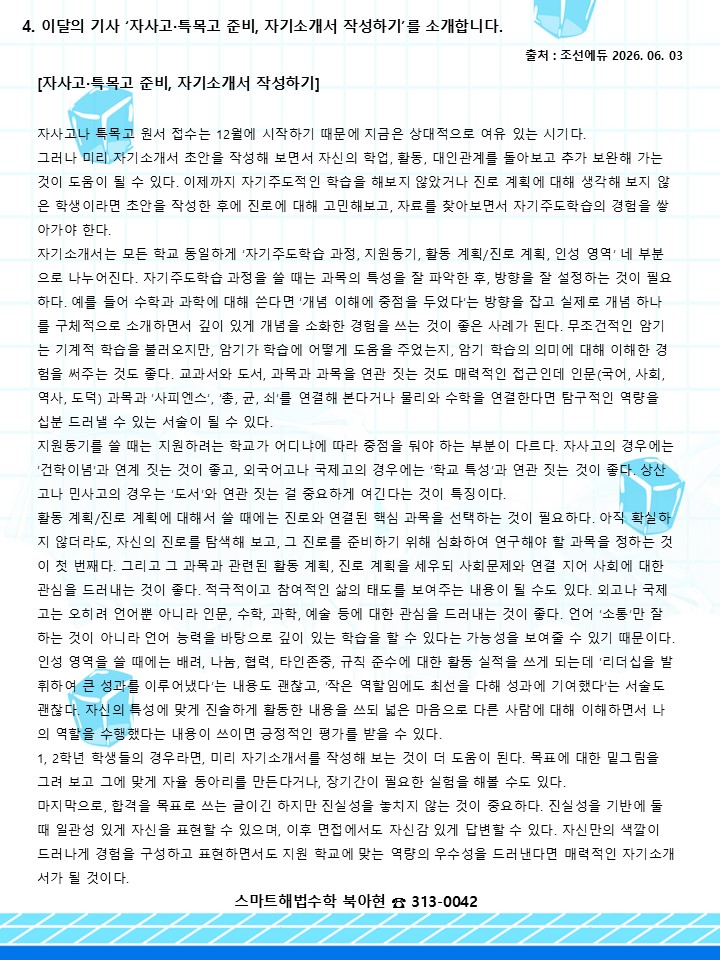 4. 이달의 기사 '자사고·특목고 준비, 자기소개서 작성하기'를 소개합니다.

출처 : 조선에듀 2026. 06. 03

[자사고·특목고 준비, 자기소개서 작성하기]

자사고나 특목고 원서 접수는 12월에 시작하기 때문에 지금은 상대적으로 여유 있는 시기다.
그러나 미리 자기소개서 초안을 작성해 보면서 자신의 학업, 활동, 대인관계를 돌아보고 추가 보완해 가는 것이 도움이 될 수 있다. 이제까지 자기주도적인 학습을 해보지 않았거나 진로 계획에 대해 생각해 보지 않은 학생이라면 초안을 작성한 후에 진로에 대해 고민해보고, 자료를 찾아보면서 자기주도학습의 경험을 쌓아가야 한다.
자기소개서는 모든 학교 동일하게 '자기주도학습 과정, 지원동기, 활동 계획/진로 계획, 인성 영역' 네 부분으로 나누어진다. 자기주도학습 과정을 쓸 때는 과목의 특성을 잘 파악한 후, 방향을 잘 설정하는 것이 필요하다. 예를 들어 수학과 과학에 대해 쓴다면 '개념 이해에 중점을 두었다'는 방향을 잡고 실제로 개념 하나를 구체적으로 소개하면서 깊이 있게 개념을 소화한 경험을 쓰는 것이 좋은 사례가 된다. 무조건적인 암기는 기계적 학습을 불러오지만, 암기가 학습에 어떻게 도움을 주었는지, 암기 학습의 의미에 대해 이해한 경험을 써주는 것도 좋다. 교과서와 도서, 과목과 과목을 연관 짓는 것도 매력적인 접근인데 인문(국어, 사회, 역사, 도덕) 과목과 '사피엔스', '총, 균, 쇠'를 연결해 본다거나 물리와 수학을 연결한다면 탐구적인 역량을 십분 드러낼 수 있는 서술이 될 수 있다.
지원동기를 쓸 때는 지원하려는 학교가 어디냐에 따라 중점을 둬야 하는 부분이 다르다. 자사고의 경우에는 '건학이념'과 연계 짓는 것이 좋고, 외국어고나 국제고의 경우에는 '학교 특성'과 연관 짓는 것이 좋다. 상산고나 민사고의 경우는 '도서'와 연관 짓는 걸 중요하게 여긴다는 것이 특징이다.
활동 계획/진로 계획에 대해서 쓸 때에는 진로와 연결된 핵심 과목을 선택하는 것이 필요하다. 아직 확실하지 않더라도, 자신의 진로를 탐색해 보고, 그 진로를 준비하기 위해 심화하여 연구해야 할 과목을 정하는 것이 첫 번째다. 그리고 그 과목과 관련된 활동 계획, 진로 계획을 세우되 사회문제와 연결 지어 사회에 대한 관심을 드러내는 것이 좋다. 적극적이고 참여적인 삶의 태도를 보여주는 내용이 될 수도 있다. 외고나 국제고는 오히려 언어뿐 아니라 인문, 수학, 과학, 예술 등에 대한 관심을 드러내는 것이 좋다. 언어 '소통'만 잘하는 것이 아니라 언어 능력을 바탕으로 깊이 있는 학습을 할 수 있다는 가능성을 보여줄 수 있기 때문이다.
인성 영역을 쓸 때에는 배려, 나눔, 협력, 타인존중, 규칙 준수에 대한 활동 실적을 쓰게 되는데 '리더십을 발휘하여 큰 성과를 이루어냈다'는 내용도 괜찮고, '작은 역할임에도 최선을 다해 성과에 기여했다'는 서술도 괜찮다. 자신의 특성에 맞게 진솔하게 활동한 내용을 쓰되 넓은 마음으로 다른 사람에 대해 이해하면서 나의 역할을 수행했다는 내용이 쓰이면 긍정적인 평가를 받을 수 있다.
1, 2학년 학생들의 경우라면, 미리 자기소개서를 작성해 보는 것이 더 도움이 된다. 목표에 대한 밑그림을 그려 보고 그에 맞게 자율 동아리를 만든다거나, 장기간이 필요한 실험을 해볼 수도 있다.
마지막으로, 합격을 목표로 쓰는 글이긴 하지만 진실성을 놓치지 않는 것이 중요하다. 진실성을 기반에 둘 때 일관성 있게 자신을 표현할 수 있으며, 이후 면접에서도 자신감 있게 답변할 수 있다. 자신만의 색깔이 드러나게 경험을 구성하고 표현하면서도 지원 학교에 맞는 역량의 우수성을 드러낸다면 매력적인 자기소개서가 될 것이다.

스마트해법수학 북아현 ☎ 313-0042